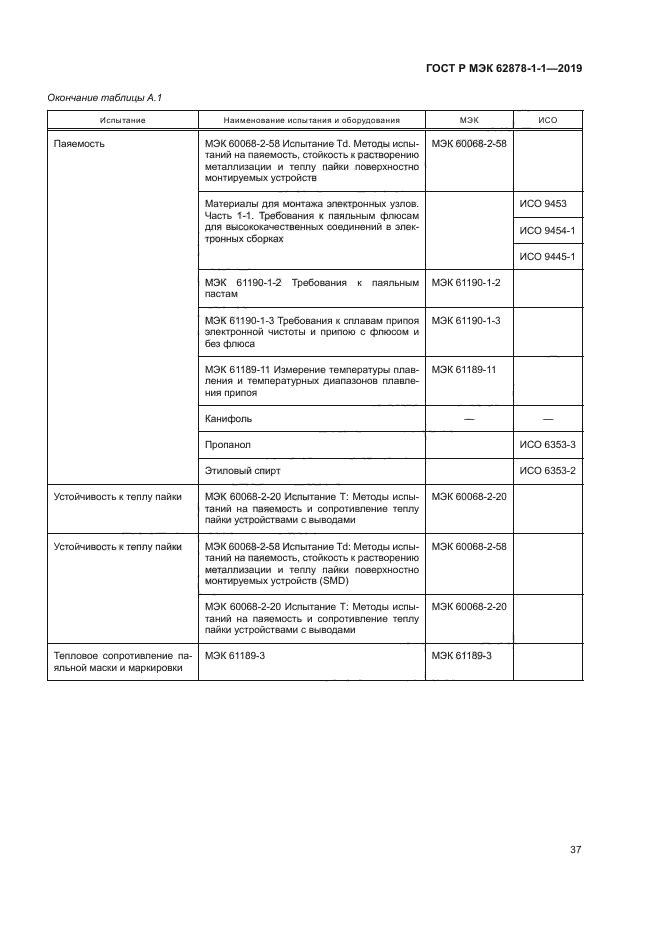 ГОСТ Р МЭК 62878-1-1—2019

Окончание таблицы А.1

| Испытание | Наименование испытания и оборудования | МЭК | ИСО |
|---|---|---|---|
| Паяемость | МЭК 60068-2-58 Испытание Td. Методы испытаний на паяемость, стойкость к растворению металлизации и теплу пайки поверхностно монтируемых устройств | МЭК 60068-2-58 | |
| | Материалы для монтажа электронных узлов. Часть 1-1. Требования к паяльным флюсам для высококачественных соединений в электронных сборках | | ИСО 9453 |
| | | | ИСО 9454-1 |
| | | | ИСО 9445-1 |
| | МЭК 61190-1-2 Требования к паяльным пастам | МЭК 61190-1-2 | |
| | МЭК 61190-1-3 Требования к сплавам припоя электронной чистоты и припою с флюсом и без флюса | МЭК 61190-1-3 | |
| | МЭК 61189-11 Измерение температуры плавления и температурных диапазонов плавления припоя | МЭК 61189-11 | |
| | Канифоль | — | — |
| | Пропанол | | ИСО 6353-3 |
| | Этиловый спирт | | ИСО 6353-2 |
| Устойчивость к теплу пайки | МЭК 60068-2-20 Испытание Т: Методы испытаний на паяемость и сопротивление теплу пайки устройствами с выводами | МЭК 60068-2-20 | |
| Устойчивость к теплу пайки | МЭК 60068-2-58 Испытание Td: Методы испытаний на паяемость, стойкость к растворению металлизации и теплу пайки поверхностно монтируемых устройств (SMD) | МЭК 60068-2-58 | |
| | МЭК 60068-2-20 Испытание Т: Методы испытаний на паяемость и сопротивление теплу пайки устройствами с выводами | МЭК 60068-2-20 | |
| Тепловое сопротивление паяльной маски и маркировки | МЭК 61189-3 | МЭК 61189-3 | |

37